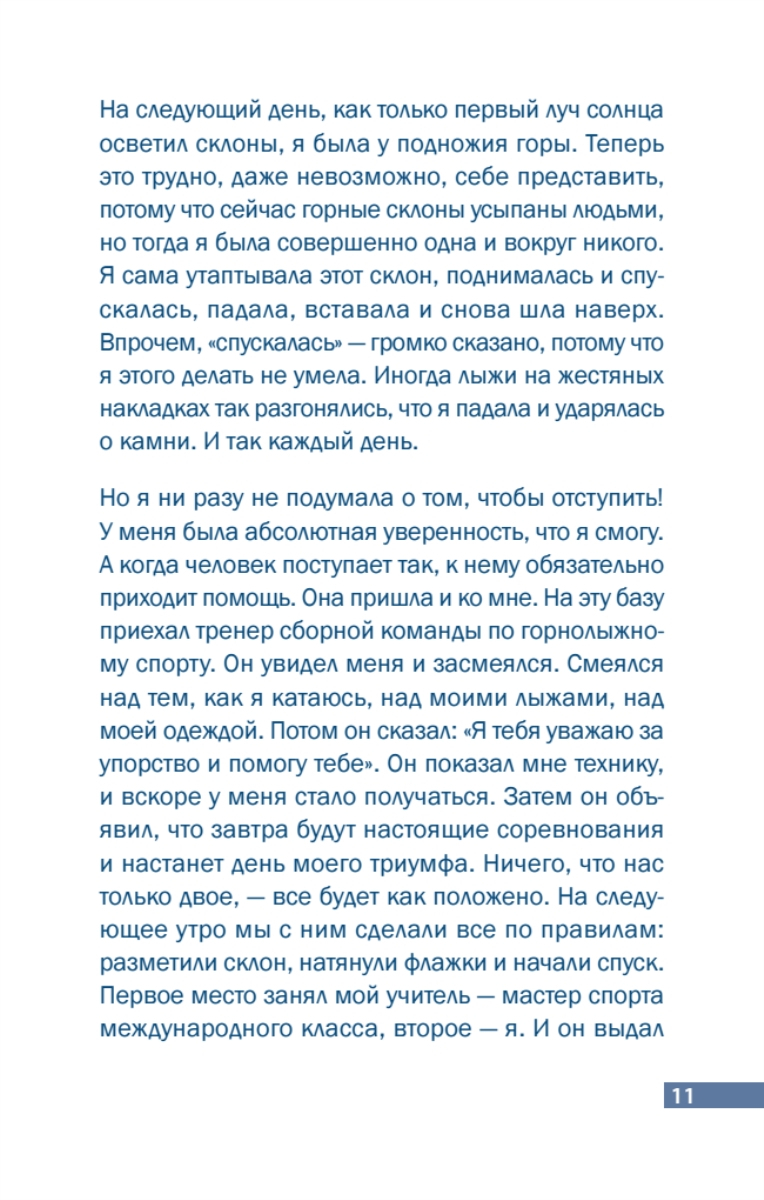 На следующий день, как только первый луч солнца осветил склоны, я была у подножия горы. Теперь это трудно, даже невозможно, себе представить, потому что сейчас горные склоны усыпаны людьми, но тогда я была совершенно одна и вокруг никого. Я сама утаптывала этот склон, поднималась и спускалась, падала, вставала и снова шла наверх. Впрочем, «спускалась» — громко сказано, потому что я этого делать не умела. Иногда лыжи на жестяных накладках так разгонялись, что я падала и ударялась о камни. И так каждый день.

Но я ни разу не подумала о том, чтобы отступить! У меня была абсолютная уверенность, что я смогу. А когда человек поступает так, к нему обязательно приходит помощь. Она пришла и ко мне. На эту базу приехал тренер сборной команды по горнолыжному спорту. Он увидел меня и засмеялся. Смеялся над тем, как я катаюсь, над моими лыжами, над моей одеждой. Потом он сказал: «Я тебя уважаю за упорство и помогу тебе». Он показал мне технику, и вскоре у меня стало получаться. Затем он объявил, что завтра будут настоящие соревнования и настанет день моего триумфа. Ничего, что нас только двое, — все будет как положено. На следующее утро мы с ним сделали все по правилам: разметили склон, натянули флажки и начали спуск. Первое место занял мой учитель — мастер спорта международного класса, второе — я. И он выдал

11